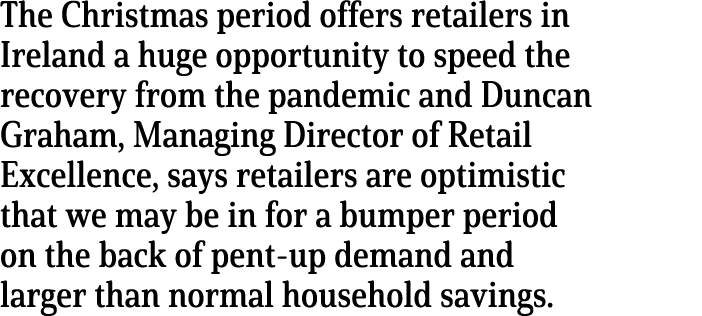 The Christmas period offers retailers in Ireland a huge opportunity to speed the recovery from the pandemic and Duncan Graham, Managing Director of Retail Excellence, says retailers are optimistic that we may be in for a bumper period on the back of pent-up demand and larger than normal household savings.